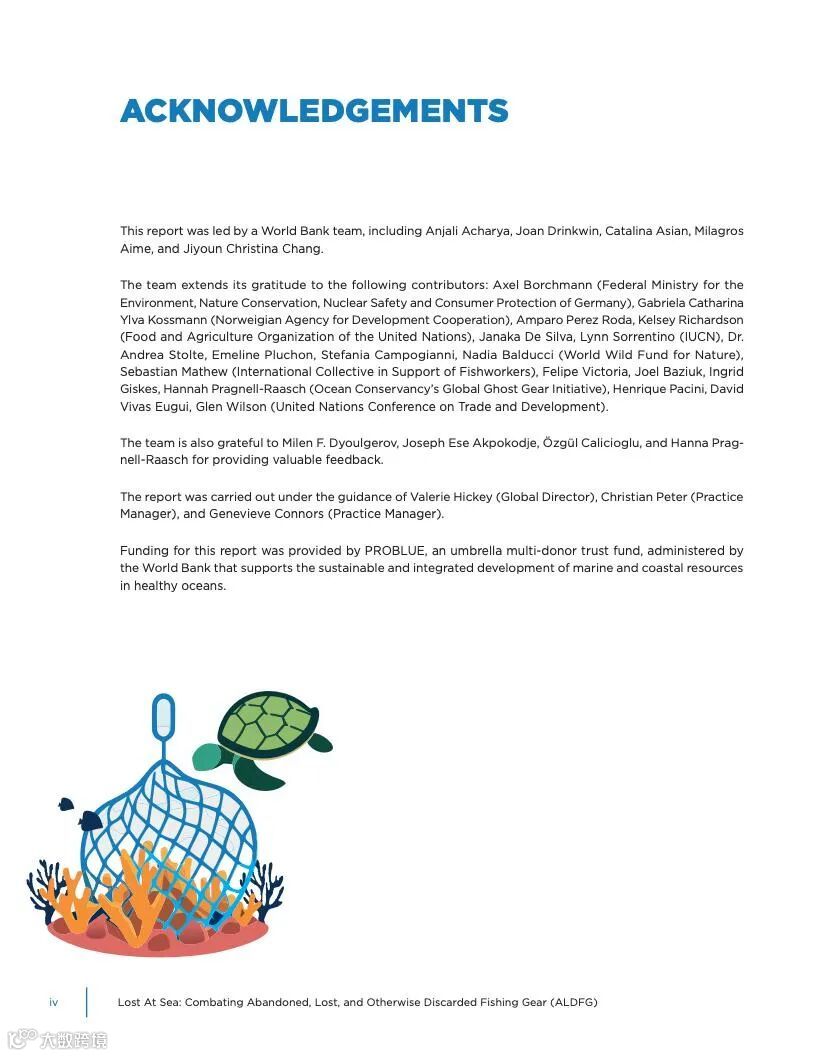 ACKNOWLEDGEMENTS

This report was led by a World Bank team, including Anjali Acharya, Joan Drinkwin, Catalina Asian, Milagros Aime, and Jiyoun Christina Chang.

The team extends its gratitude to the following contributors: Axel Borchmann (Federal Ministry for the Environment, Nature Conservation, Nuclear Safety and Consumer Protection of Germany), Gabriela Catharina Ylva Kossmann (Norweigian Agency for Development Cooperation), Amparo Perez Roda, Kelsey Richardson (Food and Agriculture Organization of the United Nations), Janaka De Silva, Lynn Sorrentino (IUCN), Dr. Andrea Stolte, Emeline Pluchon, Stefania Campogianni, Nadia Balducci (World Wild Fund for Nature), Sebastian Mathew (International Collective in Support of Fishworkers), Felipe Victoria, Joel Baziuk, Ingrid Giskes, Hannah Pragnell-Raasch (Ocean Conservancy's Global Ghost Gear Initiative), Henrique Pacini, David Vivas Eugui, Glen Wilson (United Nations Conference on Trade and Development).

The team is also grateful to Milen F. Dyoulgerov, Joseph Ese Akpokodje, Özgül Calicioglu, and Hanna Pragnell-Raasch for providing valuable feedback.

The report was carried out under the guidance of Valerie Hickey (Global Director), Christian Peter (Practice Manager), and Genevieve Connors (Practice Manager).

Funding for this report was provided by PROBLUE, an umbrella multi-donor trust fund, administered by the World Bank that supports the sustainable and integrated development of marine and coastal resources in healthy oceans.

iv Lost At Sea: Combating Abandoned, Lost, and Otherwise Discarded Fishing Gear (ALDFG)

大数跨境